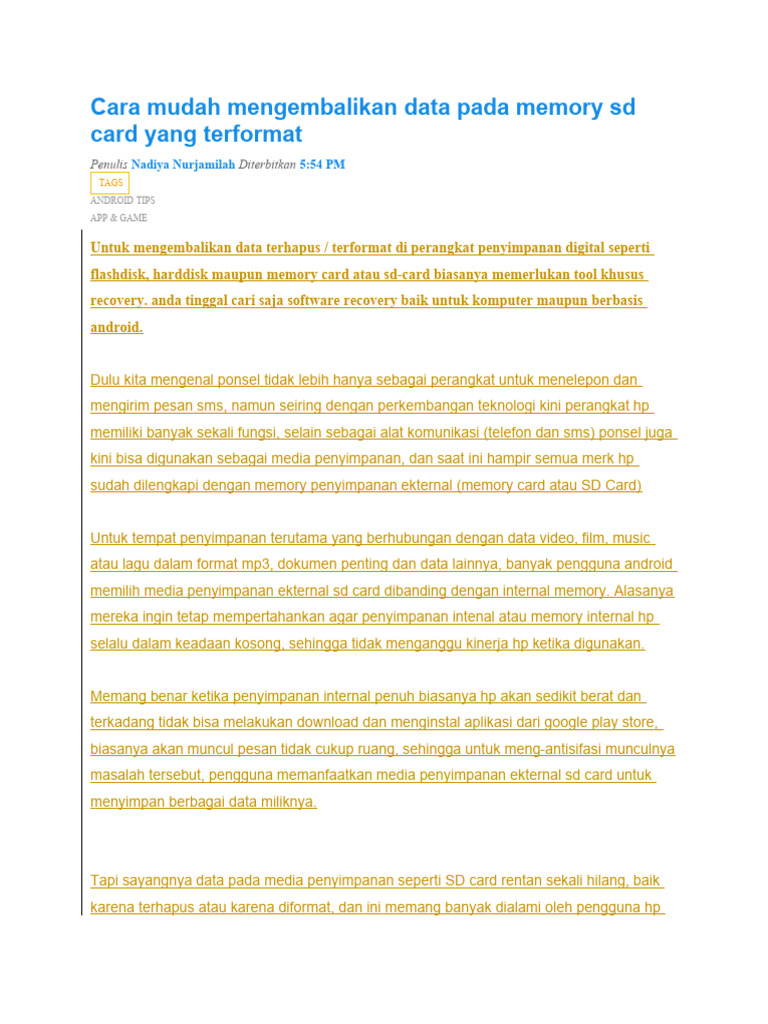 Cara mudah mengembalikan data pada memory sd card yang terformat

Penulis Nadiya Nurjamilah Diterbitkan 5:54 PM

TAGS

ANDROID TIPS

APP & GAME

Untuk mengembalikan data terhapus / terformat di perangkat penyimpanan digital seperti flashdisk, harddisk maupun memory card atau sd-card biasanya memerlukan tool khusus recovery. anda tinggal cari saja software recovery baik untuk komputer maupun berbasis android.

Dulu kita mengenal ponsel tidak lebih hanya sebagai perangkat untuk menelepon dan mengirim pesan sms, namun seiring dengan perkembangan teknologi kini perangkat hp memiliki banyak sekali fungsi, selain sebagai alat komunikasi (telefon dan sms) ponsel juga kini bisa digunakan sebagai media penyimpanan, dan saat ini hampir semua merk hp sudah dilengkapi dengan memory penyimpanan ekternal (memory card atau SD Card)

Untuk tempat penyimpanan terutama yang berhubungan dengan data video, film, music atau lagu dalam format mp3, dokumen penting dan data lainnya, banyak pengguna android memilih media penyimpanan ekternal sd card dibanding dengan internal memory. Alasanya mereka ingin tetap mempertahankan agar penyimpanan intenal atau memory internal hp selalu dalam keadaan kosong, sehingga tidak menganggu kinerja hp ketika digunakan.

Memang benar ketika penyimpanan internal penuh biasanya hp akan sedikit berat dan terkadang tidak bisa melakukan download dan menginstal aplikasi dari google play store, biasanya akan muncul pesan tidak cukup ruang, sehingga untuk meng-antisifasi munculnya masalah tersebut, pengguna memanfaatkan media penyimpanan ekternal sd card untuk menyimpan berbagai data miliknya.

Tapi sayangnya data pada media penyimpanan seperti SD card rentan sekali hilang, baik karena terhapus atau karena diformat, dan ini memang banyak dialami oleh pengguna hp